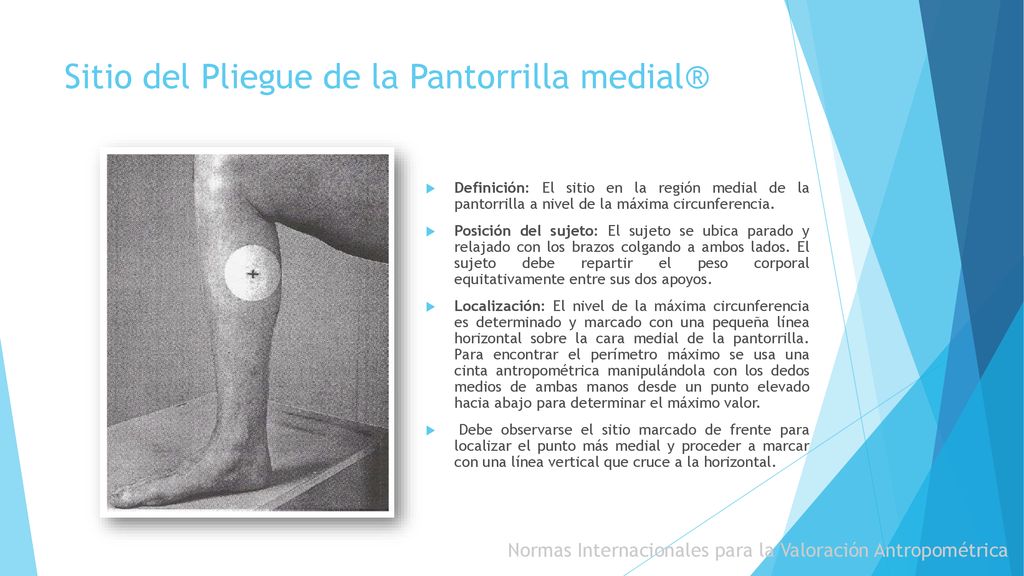 Sitio del Pliegue de la Pantorrilla medial®

Definición: El sitio en la región medial de la pantorrilla a nivel de la máxima circunferencia.

Posición del sujeto: El sujeto se ubica parado y relajado con los brazos colgando a ambos lados. El sujeto debe repartir el peso corporal equitativamente entre sus dos apoyos.

Localización: El nivel de la máxima circunferencia es determinado y marcado con una pequeña línea horizontal sobre la cara medial de la pantorrilla. Para encontrar el perímetro máximo se usa una cinta antropométrica manipulándola con los dedos medios de ambas manos desde un punto elevado hacia abajo para determinar el máximo valor.

Debe observarse el sitio marcado de frente para localizar el punto más medial y proceder a marcar con una línea vertical que cruce a la horizontal.

Normas Internacionales para la Valoración Antropométrica